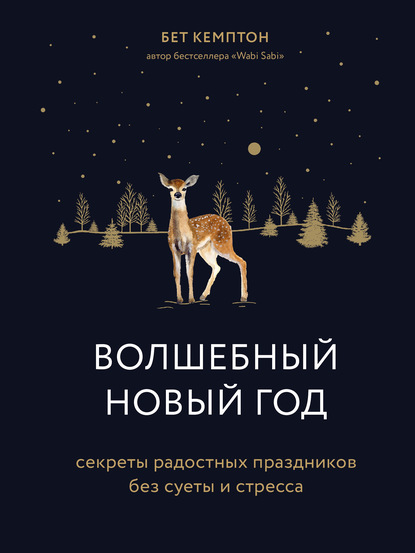 БЕТ КЕМПТОН
автор бестселлера «Wabi Sabi»

ВОЛШЕБНЫЙ
НОВЫЙ ГОД

секреты радостных праздников
без суеты и стресса